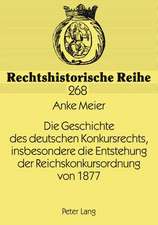 Rechtshistorische Reihe
268

Anke Meier

Die Geschichte des deutschen Konkursrechts, insbesondere die Entstehung der Reichskonkursordnung von 1877

Peter Lang